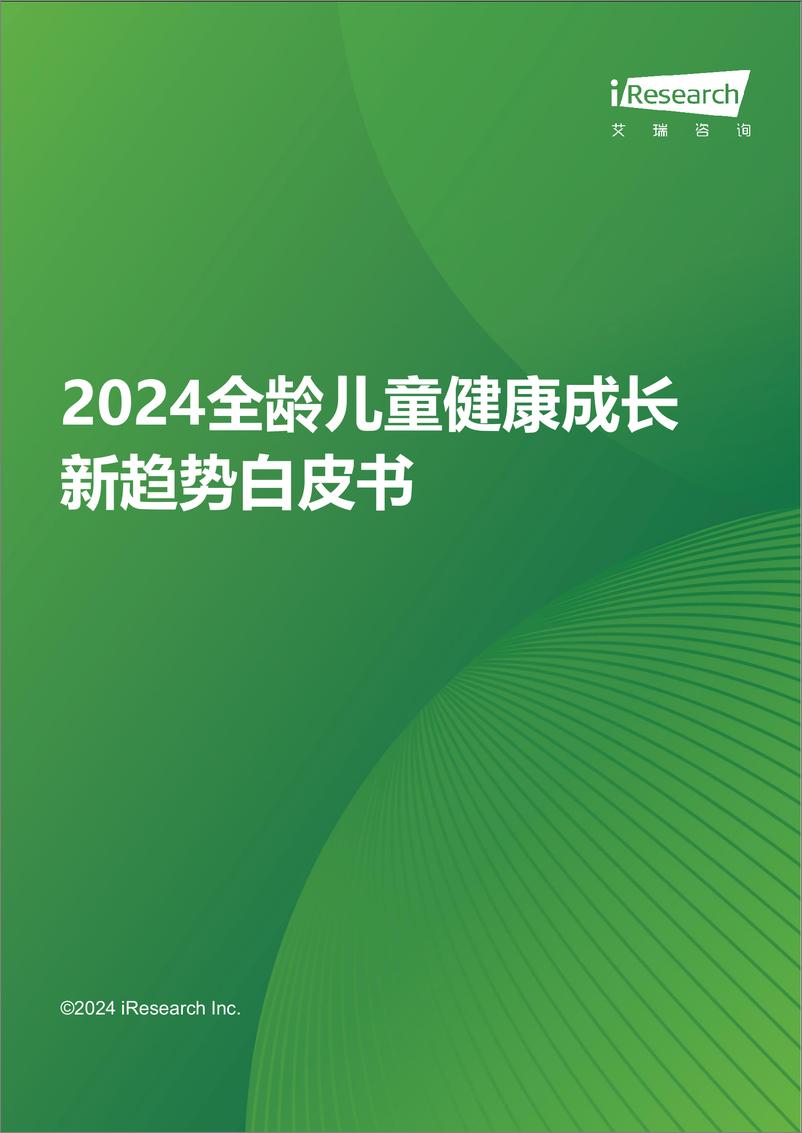 iResearch
艾瑞咨询

2024全龄儿童健康成长新趋势白皮书

©2024 iResearch Inc.